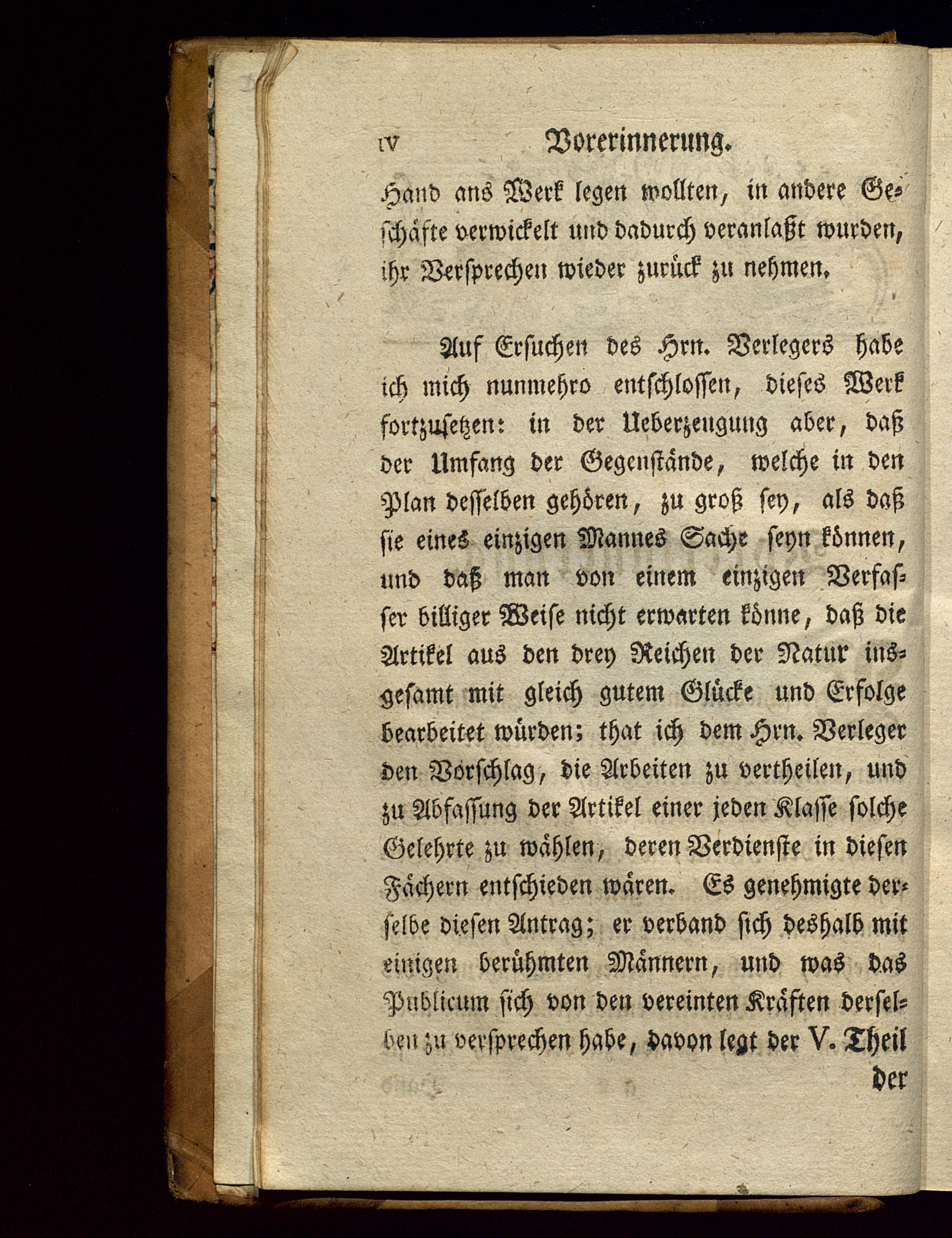 IV Vorerinnerung.

Hand ans Werk legen wollten, in andere Geschäfte verwickelt und dadurch veranlaßt wurden, ihr Versprechen wieder zurück zu nehmen.

Auf Ersuchen des Hrn. Verlegers habe ich mich nunmehro entschlossen, dieses Werk fortzusetzen: in der Ueberzeugung aber, daß der Umfang der Gegenstände, welche in den Plan desselben gehören, zu groß sey, als daß sie eines einzigen Mannes Sache seyn können, und daß man von einem einzigen Verfasser billiger Weise nicht erwarten könne, daß die Artikel aus den drey Reichen der Natur insgesamt mit gleich gutem Glücke und Erfolge bearbeitet würden; that ich dem Hrn. Verleger den Vorschlag, die Arbeiten zu vertheilen, und zu Abfassung der Artikel einer jeden Klasse solche Gelehrte zu wählen, deren Verdienste in diesen Fächern entschieden wären. Es genehmigte derselbe diesen Antrag; er verband sich deshalb mit einigen berühmten Männern, und was das Publicum sich von den vereinten Kräften derselben zu versprechen habe, davon legt der V. Theil

der